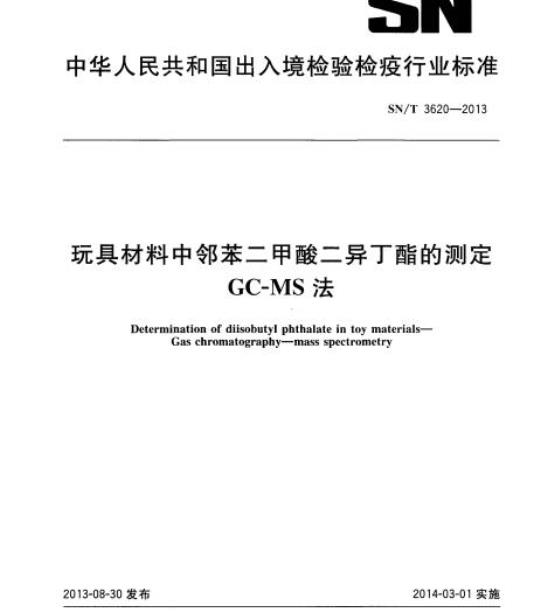 SN

中华人民共和国出入境检验检疫行业标准

SN/T 3620—2013

玩具材料中邻苯二甲酸二异丁酯的测定 GC-MS 法

Determination of diisobutyl phthalate in toy materials— Gas chromatography—mass spectrometry

2013-08-30 发布

2014-03-01 实施